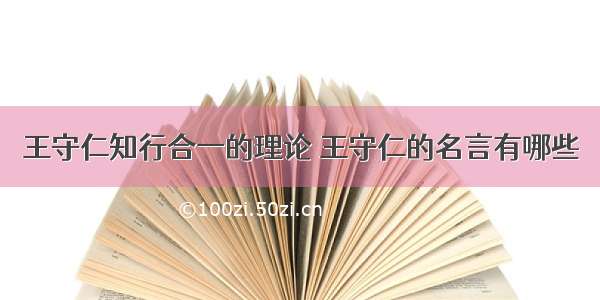 王守仁知行合一的理论 王守仁的名言有哪些

©100zi.50zi.cn